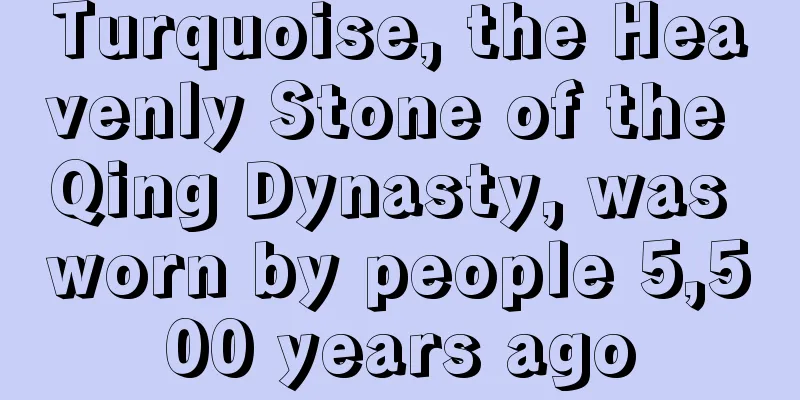 Turquoise, the Heavenly Stone of the Qing Dynasty, was worn by people 5,500 years ago